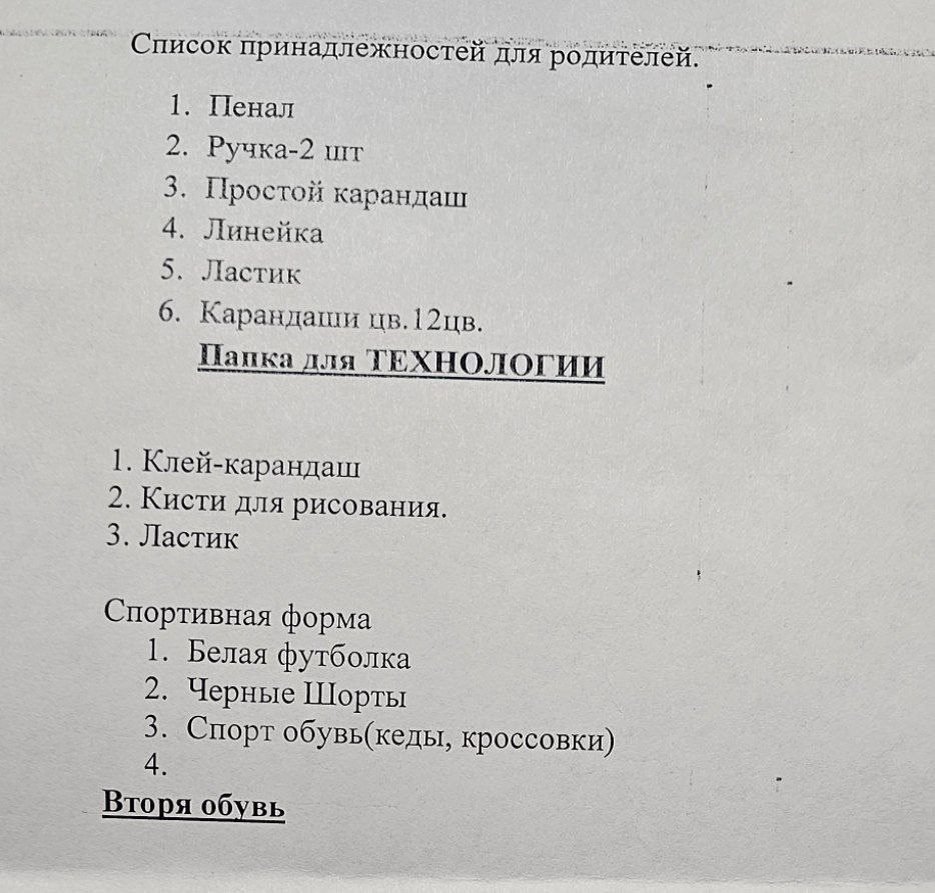 Список принадлежностей для родителей.

1. Пенал
2. Ручка-2 шт
3. Простой карандаш
4. Линейка
5. Ластик
6. Карандаши цв.12цв.

Папка для ТЕХНОЛОГИИ

1. Клей-карандаш
2. Кисти для рисования.
3. Ластик

Спортивная форма
1. Белая футболка
2. Черные Шорты
3. Спорт обувь(кеды, кроссовки)
4.

Вторя обувь